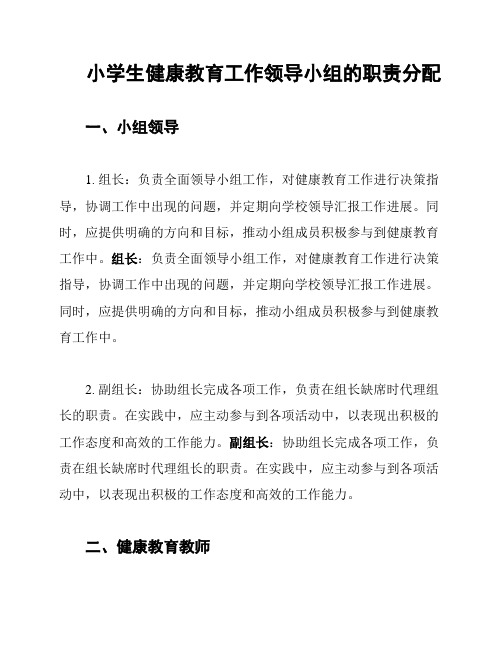 小学生健康教育工作领导小组的职责分配

一、小组领导

1. 组长：负责全面领导小组工作，对健康教育工作进行决策指导，协调工作中出现的问题，并定期向学校领导汇报工作进展。同时，应提供明确的方向和目标，推动小组成员积极参与到健康教育工作中。组长：负责全面领导小组工作，对健康教育工作进行决策指导，协调工作中出现的问题，并定期向学校领导汇报工作进展。同时，应提供明确的方向和目标，推动小组成员积极参与到健康教育工作中。

2. 副组长：协助组长完成各项工作，负责在组长缺席时代理组长的职责。在实践中，应主动参与到各项活动中，以表现出积极的工作态度和高效的工作能力。副组长：协助组长完成各项工作，负责在组长缺席时代理组长的职责。在实践中，应主动参与到各项活动中，以表现出积极的工作态度和高效的工作能力。

二、健康教育教师